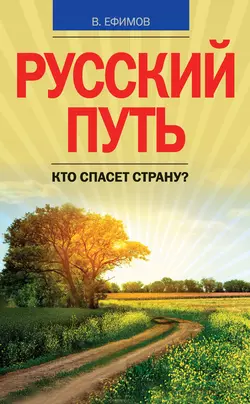 В. ЕФИМОВ

РУССКИЙ ПУТЬ

КТО СПАСЕТ СТРАНУ?